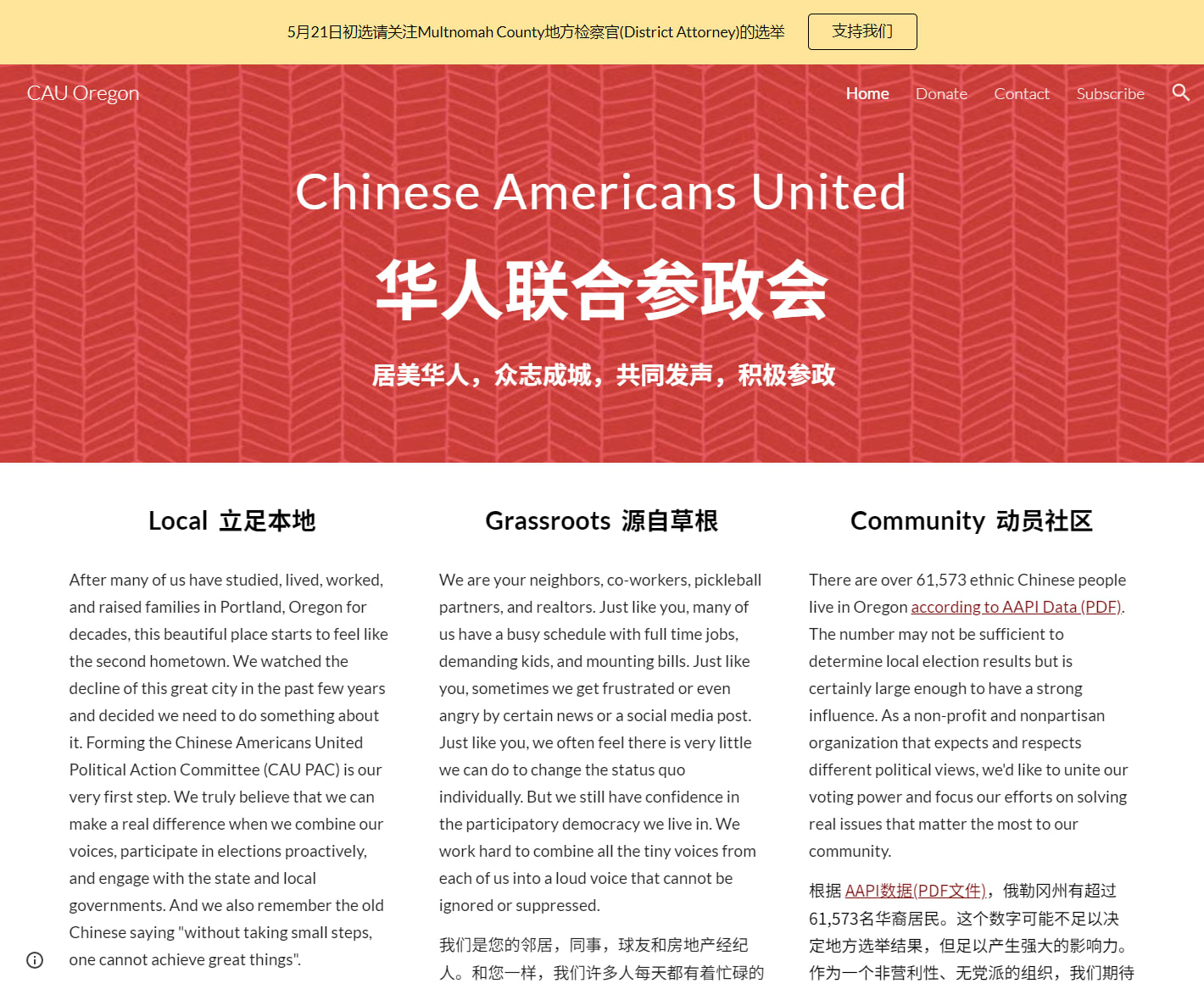 5月21日初选请关注Multnomah County地方检察官(District Attorney)的选举

支持我们

CAU Oregon

Home Donate Contact Subscribe

Chinese Americans United

华人联合参政会

居美华人，众志成城，共同发声，积极参政

Local 立足本地

After many of us have studied, lived, worked, and raised families in Portland, Oregon for decades, this beautiful place starts to feel like the second hometown. We watched the decline of this great city in the past few years and decided we need to do something about it. Forming the Chinese Americans United Political Action Committee (CAU PAC) is our very first step. We truly believe that we can make a real difference when we combine our voices, participate in elections proactively, and engage with the state and local governments. And we also remember the old Chinese saying "without taking small steps, one cannot achieve great things".

Grassroots 源自草根

We are your neighbors, co-workers, pickleball partners, and realtors. Just like you, many of us have a busy schedule with full time jobs, demanding kids, and mounting bills. Just like you, sometimes we get frustrated or even angry by certain news or a social media post. Just like you, we often feel there is very little we can do to change the status quo individually. But we still have confidence in the participatory democracy we live in. We work hard to combine all the tiny voices from each of us into a loud voice that cannot be ignored or suppressed.

我们是您的邻居，同事，球友和房地产经纪人。和您一样，我们许多人每天都有着忙碌的

Community 动员社区

There are over 61,573 ethnic Chinese people live in Oregon according to AAPI Data (PDF). The number may not be sufficient to determine local election results but is certainly large enough to have a strong influence. As a non-profit and nonpartisan organization that expects and respects different political views, we'd like to unite our voting power and focus our efforts on solving real issues that matter the most to our community.

根据 AAPI数据(PDF文件)，俄勒冈州有超过61,573名华裔居民。这个数字可能不足以决定地方选举结果，但足以产生强大的影响力。作为一个非营利性、无党派的组织，我们期待